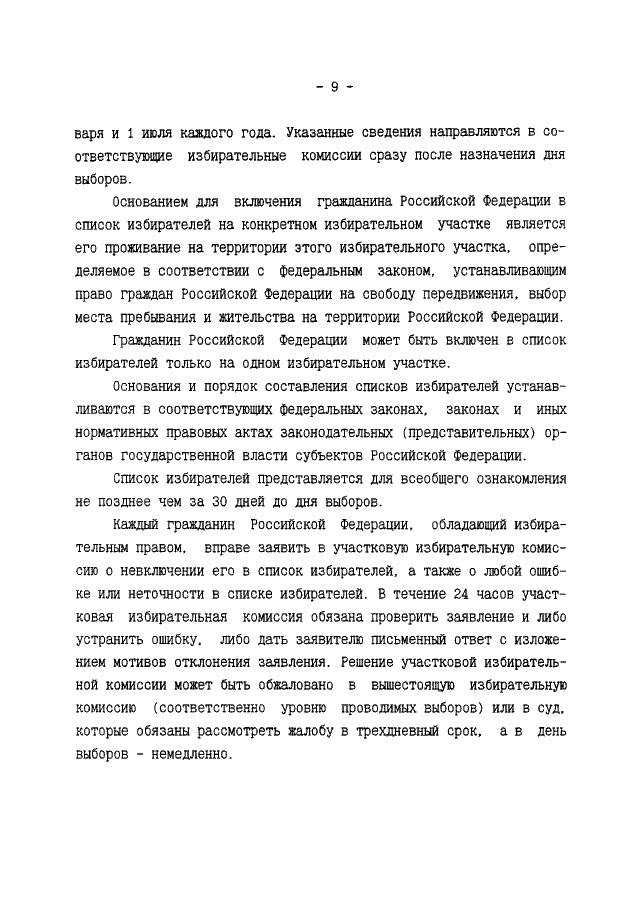 - 9 -

варя и 1 июля каждого года. Указанные сведения направляются в соответствующие избирательные комиссии сразу после назначения дня выборов.

Основанием для включения гражданина Российской Федерации в список избирателей на конкретном избирательном участке является его проживание на территории этого избирательного участка, определяемое в соответствии с федеральным законом, устанавливающим право граждан Российской Федерации на свободу передвижения, выбор места пребывания и жительства на территории Российской Федерации.

Гражданин Российской Федерации может быть включен в список избирателей только на одном избирательном участке.

Основания и порядок составления списков избирателей устанавливаются в соответствующих федеральных законах, законах и иных нормативных правовых актах законодательных (представительных) органов государственной власти субъектов Российской Федерации.

Список избирателей представляется для всеобщего ознакомления не позднее чем за 30 дней до дня выборов.

Каждый гражданин Российской Федерации, обладающий избирательным правом, вправе заявить в участковую избирательную комиссию о невключении его в список избирателей, а также о любой ошибке или неточности в списке избирателей. В течение 24 часов участковая избирательная комиссия обязана проверить заявление и либо устранить ошибку, либо дать заявителю письменный ответ с изложением мотивов отклонения заявления. Решение участковой избирательной комиссии может быть обжаловано в вышестоящую избирательную комиссию (соответственно уровню проводимых выборов) или в суд, которые обязаны рассмотреть жалобу в трехдневный срок, а в день выборов - немедленно.